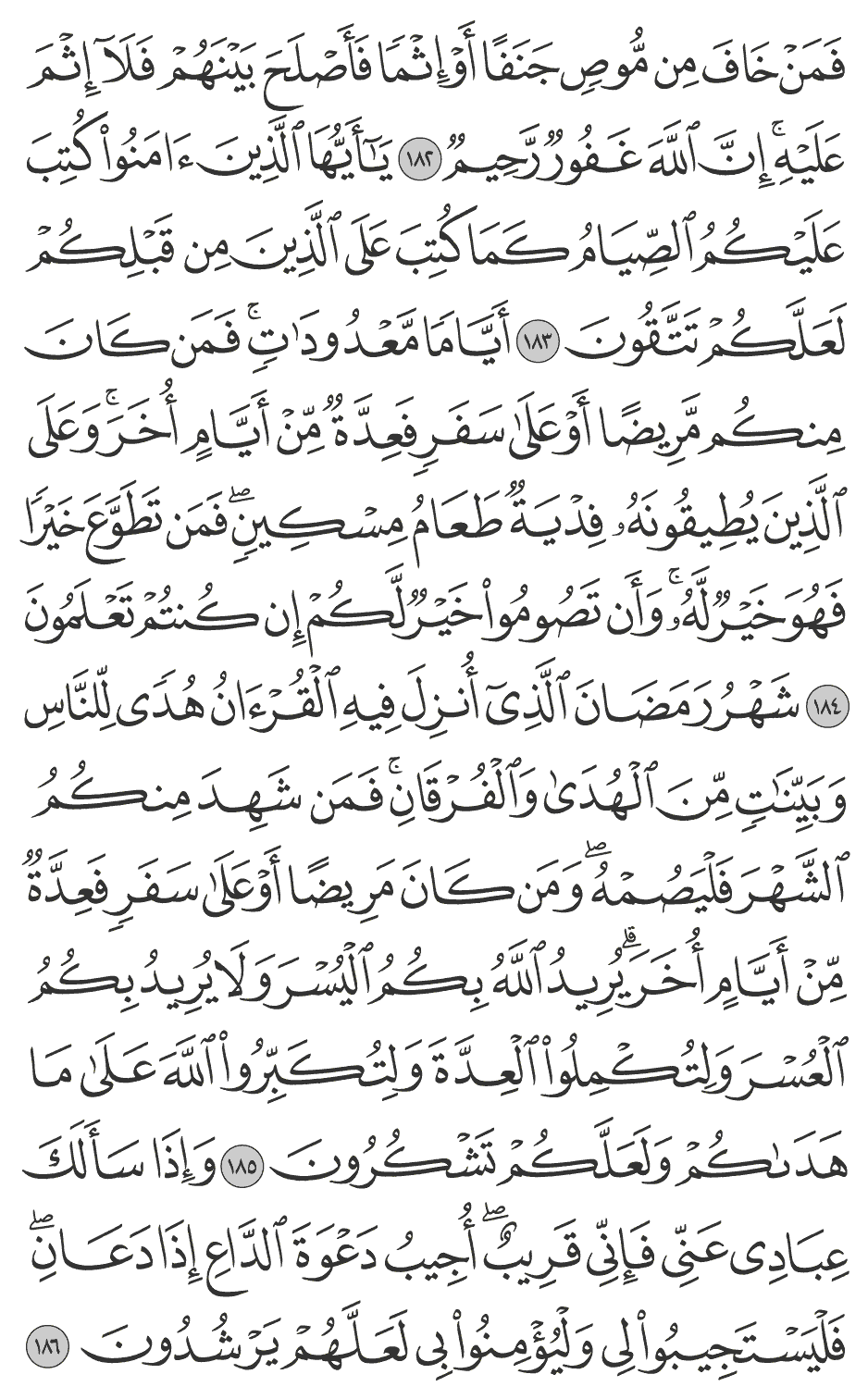 فَمَنْ خَافَ مِن مُّوصٍ جَنَفًا أَوْ إِثْمًا فَأَصْلَحَ بَيْنَهُمْ فَلَآ إِثْمَ عَلَيْهِ ۚ إِنَّ ٱللَّهَ غَفُورٌ رَّحِيمٌ ١٨٢ يَٰٓأَيُّهَا ٱلَّذِينَ ءَامَنُوا۟ كُتِبَ عَلَيْكُمُ ٱلصِّيَامُ كَمَا كُتِبَ عَلَى ٱلَّذِينَ مِن قَبْلِكُمْ لَعَلَّكُمْ تَتَّقُونَ ١٨٣ أَيَّامًا مَّعْدُودَٰتٍ ۚ فَمَن كَانَ مِنكُم مَّرِيضًا أَوْ عَلَىٰ سَفَرٍ فَعِدَّةٌ مِّنْ أَيَّامٍ أُخَرَ ۚ وَعَلَى ٱلَّذِينَ يُطِيقُونَهُۥ فِدْيَةٌ طَعَامُ مِسْكِينٍ ۖ فَمَن تَطَوَّعَ خَيْرًا فَهُوَ خَيْرٌ لَّهُۥ ۚ وَأَن تَصُومُوا۟ خَيْرٌ لَّكُمْ ۖ إِن كُنتُمْ تَعْلَمُونَ ١٨٤ شَهْرُ رَمَضَانَ ٱلَّذِىٓ أُنزِلَ فِيهِ ٱلْقُرْءَانُ هُدًى لِّلنَّاسِ وَبَيِّنَٰتٍ مِّنَ ٱلْهُدَىٰ وَٱلْفُرْقَانِ ۚ فَمَن شَهِدَ مِنكُمُ ٱلشَّهْرَ فَلْيَصُمْهُ ۖ وَمَن كَانَ مَرِيضًا أَوْ عَلَىٰ سَفَرٍ فَعِدَّةٌ مِّنْ أَيَّامٍ أُخَرَ ۗ يُرِيدُ ٱللَّهُ بِكُمُ ٱلْيُسْرَ وَلَا يُرِيدُ بِكُمُ ٱلْعُسْرَ وَلِتُكْمِلُوا۟ ٱلْعِدَّةَ وَلِتُكَبِّرُوا۟ ٱللَّهَ عَلَىٰ مَا هَدَىٰكُمْ وَلَعَلَّكُمْ تَشْكُرُونَ ١٨٥ وَإِذَا سَأَلَكَ عِبَادِى عَنِّى فَإِنِّى قَرِيبٌ ۖ أُجِيبُ دَعْوَةَ ٱلدَّاعِ إِذَا دَعَانِ ۖ فَلْيَسْتَجِيبُوا۟ لِى وَلْيُؤْمِنُوا۟ بِى لَعَلَّهُمْ يَرْشُدُونَ ١٨٦